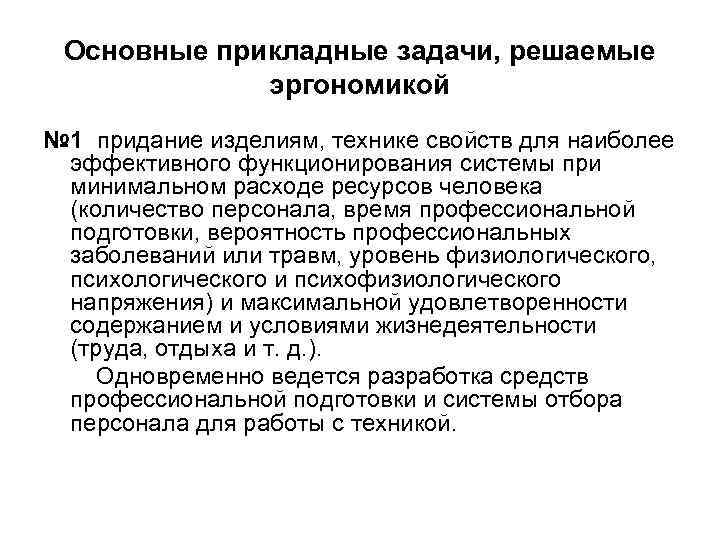 Основные прикладные задачи, решаемые эргономикой

№1 придание изделиям, технике свойств для наиболее эффективного функционирования системы при минимальном расходе ресурсов человека (количество персонала, время профессиональной подготовки, вероятность профессиональных заболеваний или травм, уровень физиологического, психологического и психофизиологического напряжения) и максимальной удовлетворенности содержанием и условиями жизнедеятельности (труда, отдыха и т. д.).

Одновременно ведется разработка средств профессиональной подготовки и системы отбора персонала для работы с техникой.